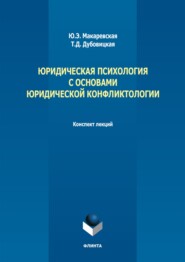 Ю.Э. Макаревская
Т.Д. Дубовицкая

ЮРИДИЧЕСКАЯ ПСИХОЛОГИЯ
С ОСНОВАМИ
ЮРИДИЧЕСКОЙ КОНФЛИКТОЛОГИИ

Конспект лекций

ФЛИНТА